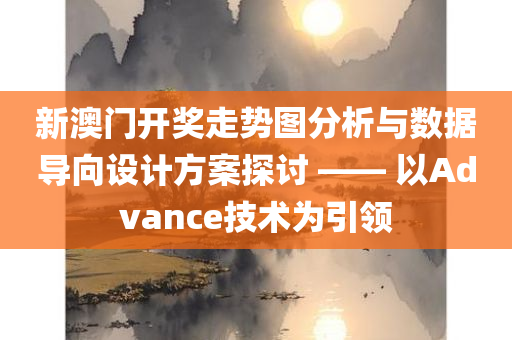 新澳门开奖走势图分析与数据导向设计方案探讨 —— 以Advance技术为引领